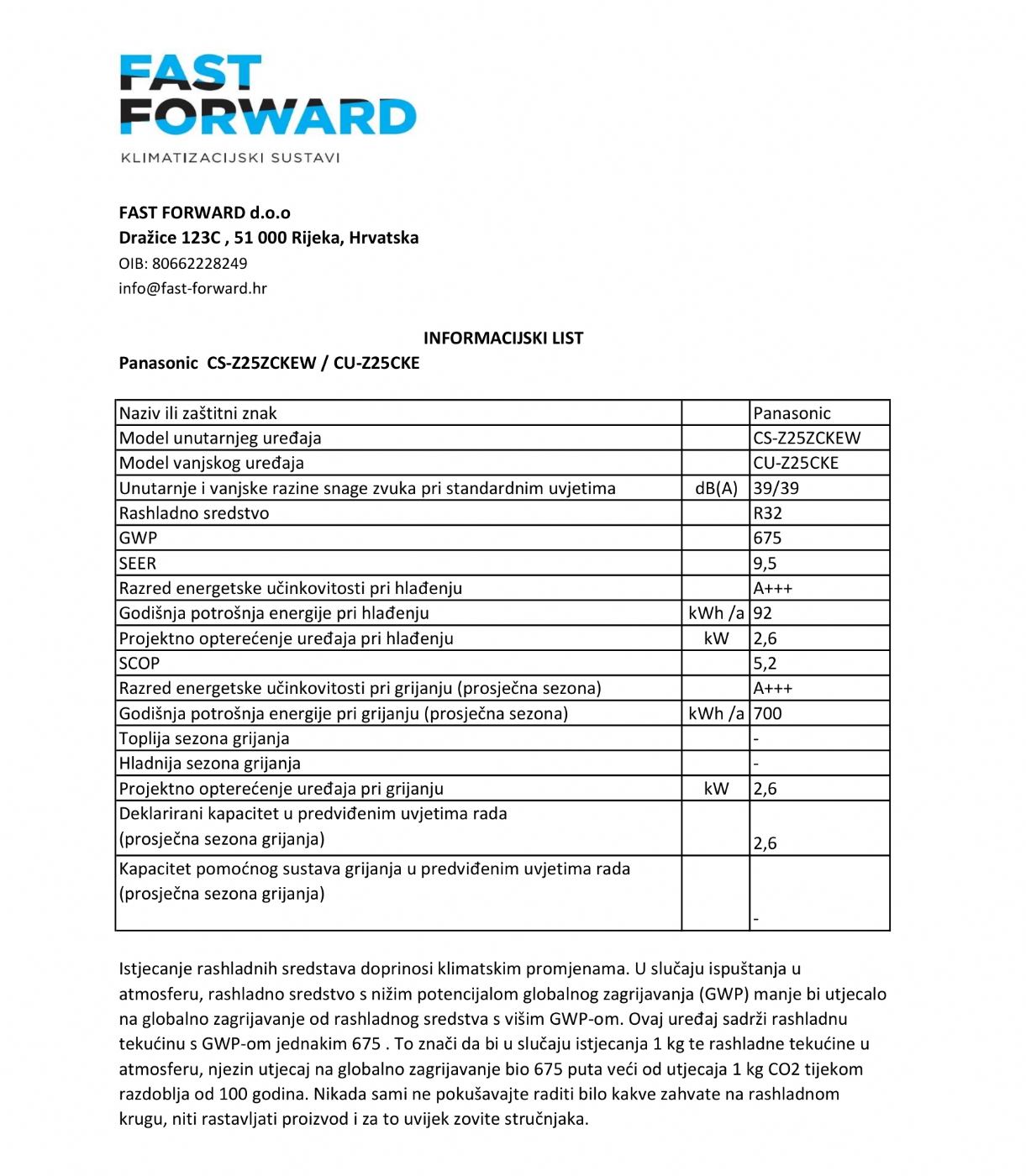 FAST FORWARD

KLIMATIZACIJSKI SUSTAVI

FAST FORWARD d.o.o
Dražice 123C , 51 000 Rijeka, Hrvatska
OIB: 80662228249
info@fast-forward.hr

INFORMACIJSKI LIST
Panasonic CS-Z25ZCKEW / CU-Z25CKE

| Naziv ili zaštitni znak | | Panasonic |
|---|---|---|
| Model unutarnjeg uređaja | | CS-Z25ZCKEW |
| Model vanjskog uređaja | | CU-Z25CKE |
| Unutarnje i vanjske razine snage zvuka pri standardnim uvjetima | dB(A) | 39/39 |
| Rashladno sredstvo | | R32 |
| GWP | | 675 |
| SEER | | 9,5 |
| Razred energetske učinkovitosti pri hlađenju | | A+++ |
| Godišnja potrošnja energije pri hlađenju | kWh /a | 92 |
| Projektno opterećenje uređaja pri hlađenju | kW | 2,6 |
| SCOP | | 5,2 |
| Razred energetske učinkovitosti pri grijanju (prosječna sezona) | | A+++ |
| Godišnja potrošnja energije pri grijanju (prosječna sezona) | kWh /a | 700 |
| Toplija sezona grijanja | | - |
| Hladnija sezona grijanja | | - |
| Projektno opterećenje uređaja pri grijanju | kW | 2,6 |
| Deklarirani kapacitet u predviđenim uvjetima rada (prosječna sezona grijanja) | | 2,6 |
| Kapacitet pomoćnog sustava grijanja u predviđenim uvjetima rada (prosječna sezona grijanja) | | - |

Istjecanje rashladnih sredstava doprinosi klimatskim promjenama. U slučaju ispuštanja u atmosferu, rashladno sredstvo s nižim potencijalom globalnog zagrijavanja (GWP) manje bi utjecalo na globalno zagrijavanje od rashladnog sredstva s višim GWP-om. Ovaj uređaj sadrži rashladnu tekućinu s GWP-om jednakim 675 . To znači da bi u slučaju istjecanja 1 kg te rashladne tekućine u atmosferu, njezin utjecaj na globalno zagrijavanje bio 675 puta veći od utjecaja 1 kg CO2 tijekom razdoblja od 100 godina. Nikada sami ne pokušavajte raditi bilo kakve zahvate na rashladnom krugu, niti rastavljati proizvod i za to uvijek zovite stručnjaka.